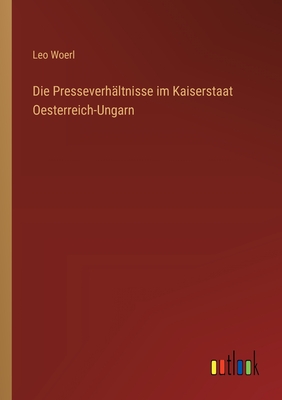 Leo Woerl

Die Presseverhältnisse im Kaiserstaat Oesterreich-Ungarn

outlook